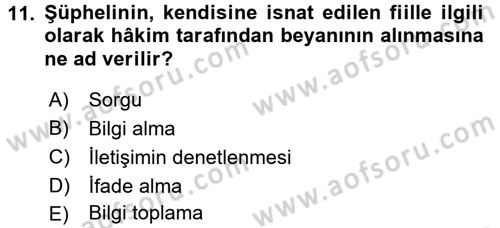 11. Şüphelinin, kendisine isnat edilen fiille ilgili olarak hâkim tarafından beyanının alınmasına ne ad verilir?

A) Sorgu
B) Bilgi alma
C) İletişimin denetlenmesi
D) İfade alma
E) Bilgi toplama

www.aofsoru.com
www.aofsoru.com
www.aofsoru.com
www.aofsoru.com
www.aofsoru.com